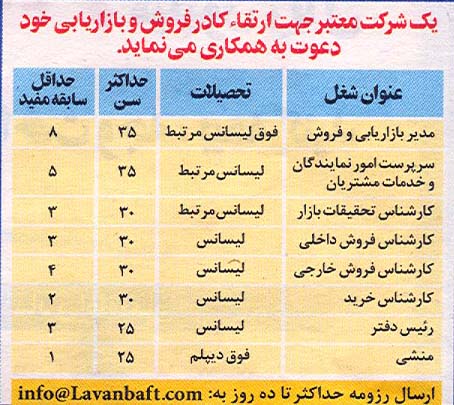 یک شرکت معتبر جهت ارتقاء کادر فروش و بازاریابی خود دعوت به همکاری می نماید.

| عنوان شغل | تحصیلات | حداکثر سن | حداقل سابقه مفید |
|---|---|---|---|
| مدیر بازاریابی و فروش | فوق لیسانس مرتبط | ۳۵ | ۸ |
| سرپرست امور نمایندگان و خدمات مشتریان | لیسانس مرتبط | ۳۵ | ۵ |
| کارشناس تحقیقات بازار | لیسانس مرتبط | ۳۰ | ۳ |
| کارشناس فروش داخلی | لیسانس | ۳۰ | ۳ |
| کارشناس فروش خارجی | لیسانس | ۳۰ | ۴ |
| کارشناس خرید | لیسانس | ۳۰ | ۲ |
| رئیس دفتر | لیسانس | ۲۵ | ۳ |
| منشی | فوق دیپلم | ۲۵ | ۱ |

ارسال رزومه حداکثر تا ده روز به: info@Lavanbaft.com